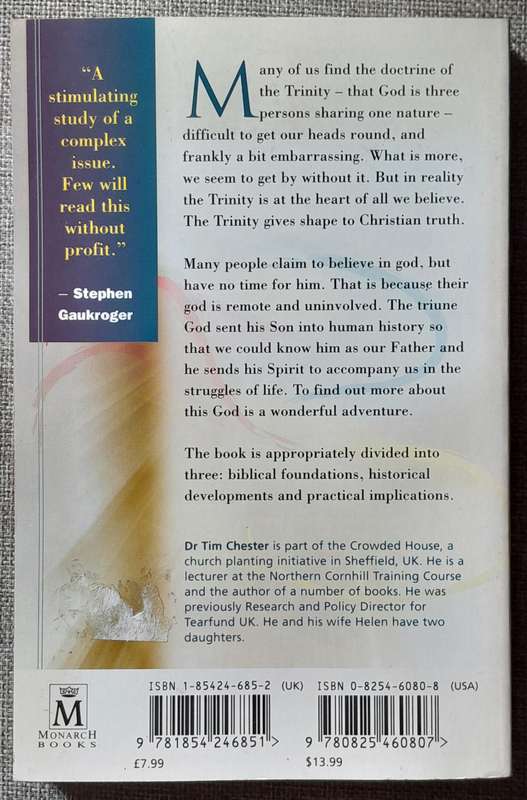 "A stimulating study of a complex issue. Few will read this without profit."

– Stephen Gaukroger

Many of us find the doctrine of the Trinity – that God is three persons sharing one nature – difficult to get our heads round, and frankly a bit embarrassing. What is more, we seem to get by without it. But in reality the Trinity is at the heart of all we believe. The Trinity gives shape to Christian truth.

Many people claim to believe in god, but have no time for him. That is because their god is remote and uninvolved. The triune God sent his Son into human history so that we could know him as our Father and he sends his Spirit to accompany us in the struggles of life. To find out more about this God is a wonderful adventure.

The book is appropriately divided into three: biblical foundations, historical developments and practical implications.

Dr Tim Chester is part of the Crowded House, a church planting initiative in Sheffield, UK. He is a lecturer at the Northern Cornhill Training Course and the author of a number of books. He was previously Research and Policy Director for Tearfund UK. He and his wife Helen have two daughters.

M
MONARCH BOOKS

ISBN 1-85424-685-2 (UK)
9 781854 246851 >
£7.99

ISBN 0-8254-6080-8 (USA)
9 780825 460807 >
$13.99